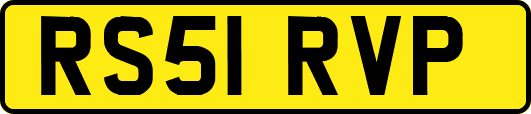 RS51 RVP